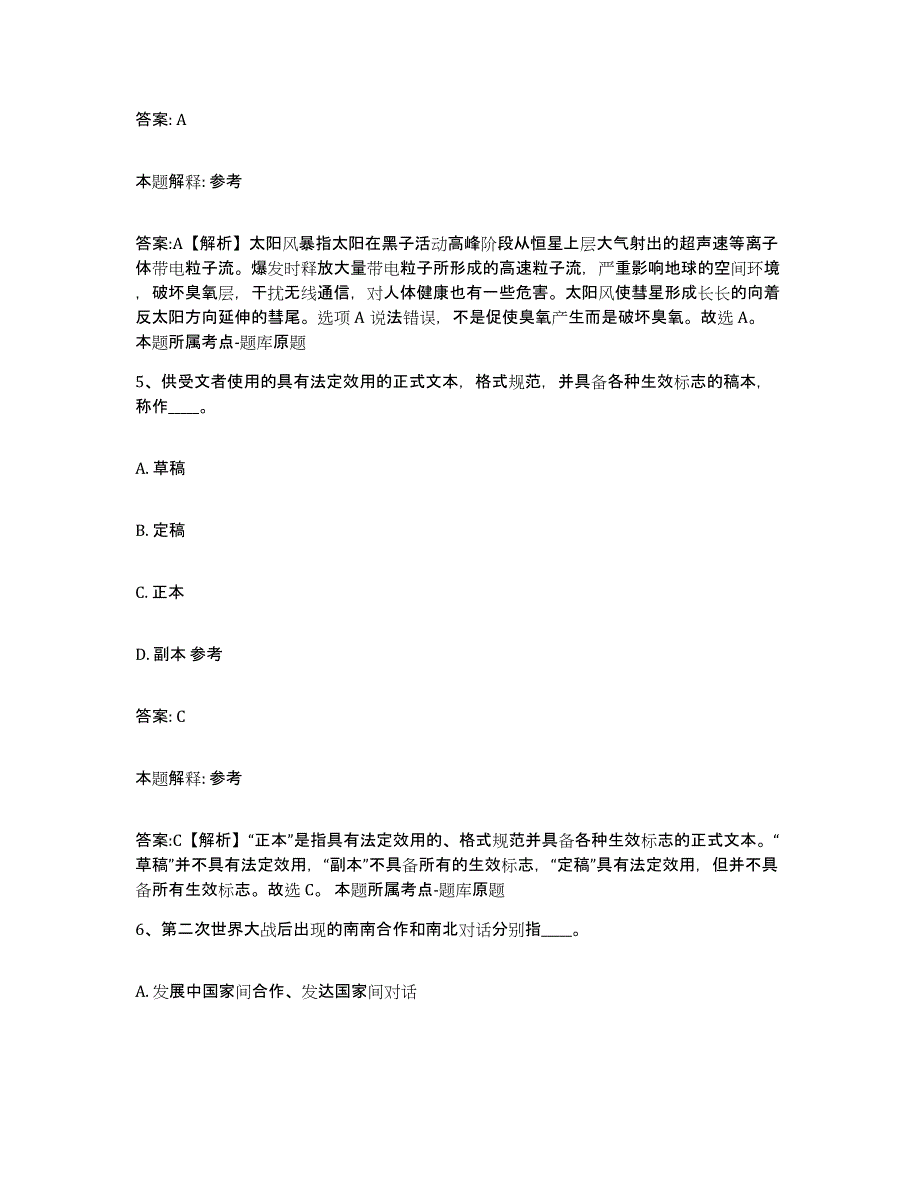 答案: A

本题解释: 参考

答案:A【解析】太阳风暴指太阳在黑子活动高峰阶段从恒星上层大气射出的超声速等离子体带电粒子流。爆发时释放大量带电粒子所形成的高速粒子流，严重影响地球的空间环境，破坏臭氧层，干扰无线通信，对人体健康也有一些危害。太阳风使彗星形成长长的向着反太阳方向延伸的彗尾。选项 A 说法错误，不是促使臭氧产生而是破坏臭氧。故选 A。本题所属考点-题库原题

5、供受文者使用的具有法定效用的正式文本，格式规范，并具备各种生效标志的稿本，称作____。

A. 草稿

B. 定稿

C. 正本

D. 副本 参考

答案: C

本题解释: 参考

答案:C【解析】“正本”是指具有法定效用的、格式规范并具备各种生效标志的正式文本。“草稿”并不具有法定效用，“副本”不具备所有的生效标志，“定稿”具有法定效用，但并不具备所有生效标志。故选 C。 本题所属考点-题库原题

6、第二次世界大战后出现的南南合作和南北对话分别指____。

A. 发展中国家间合作、发达国家间对话